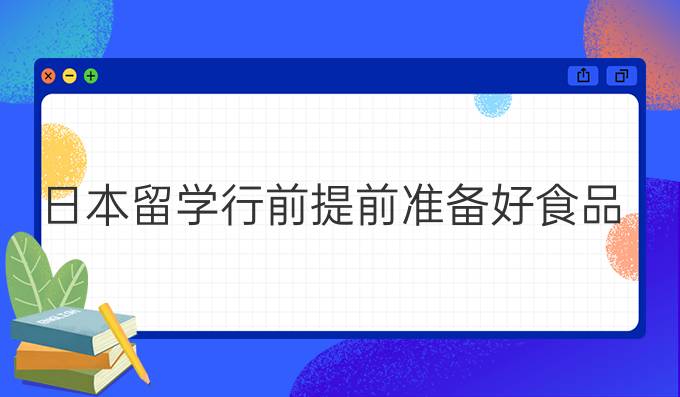 日本留学行前提前准备好食品